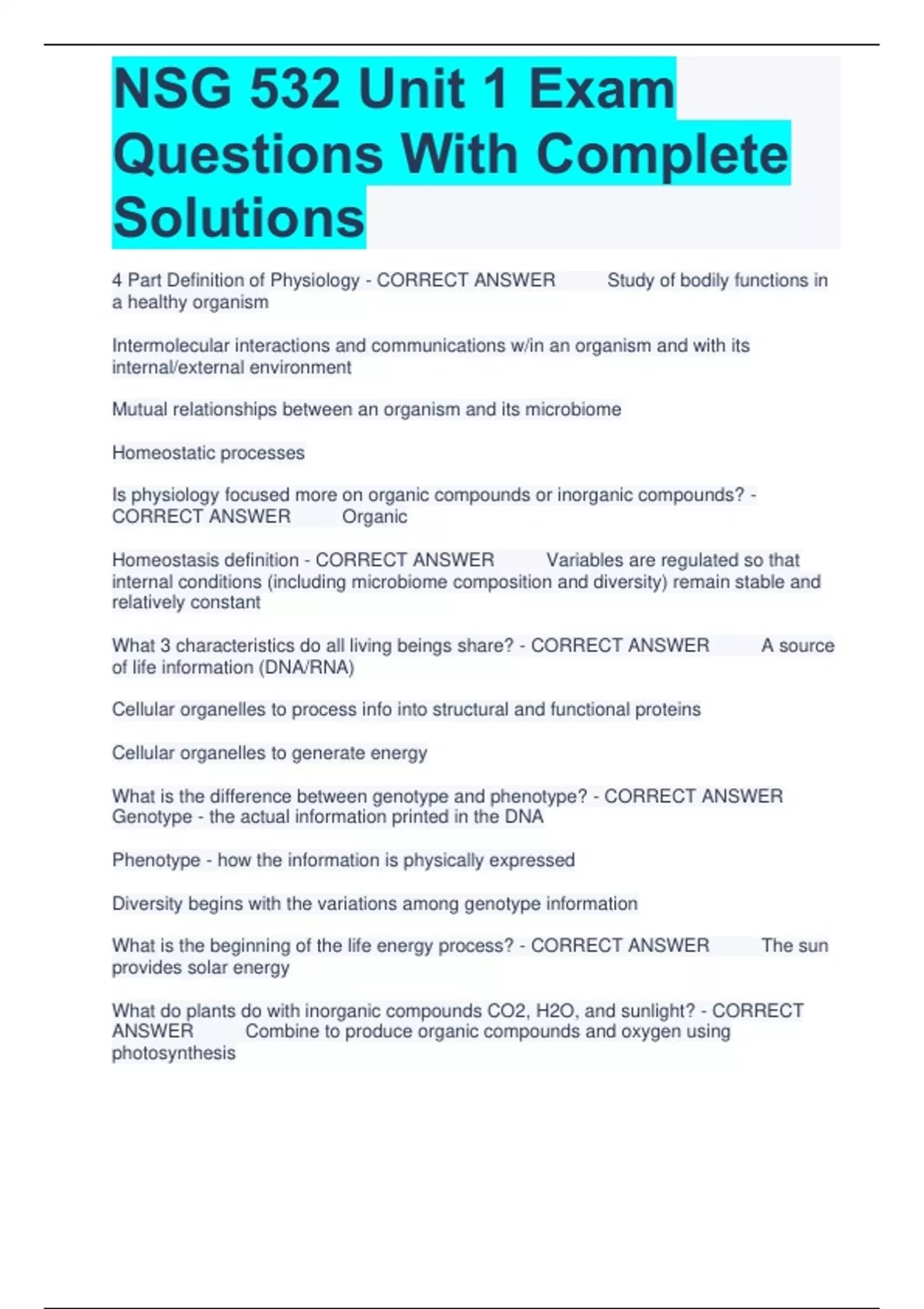 NSG 532 Unit 1 Exam Questions With Complete Solutions

4 Part Definition of Physiology - CORRECT ANSWER Study of bodily functions in a healthy organism

Intermolecular interactions and communications w/in an organism and with its internal/external environment

Mutual relationships between an organism and its microbiome

Homeostatic processes

Is physiology focused more on organic compounds or inorganic compounds? - CORRECT ANSWER Organic

Homeostasis definition - CORRECT ANSWER Variables are regulated so that internal conditions (including microbiome composition and diversity) remain stable and relatively constant

What 3 characteristics do all living beings share? - CORRECT ANSWER A source of life information (DNA/RNA)

Cellular organelles to process info into structural and functional proteins

Cellular organelles to generate energy

What is the difference between genotype and phenotype? - CORRECT ANSWER Genotype - the actual information printed in the DNA

Phenotype - how the information is physically expressed

Diversity begins with the variations among genotype information

What is the beginning of the life energy process? - CORRECT ANSWER The sun provides solar energy

What do plants do with inorganic compounds CO2, H2O, and sunlight? - CORRECT ANSWER Combine to produce organic compounds and oxygen using photosynthesis